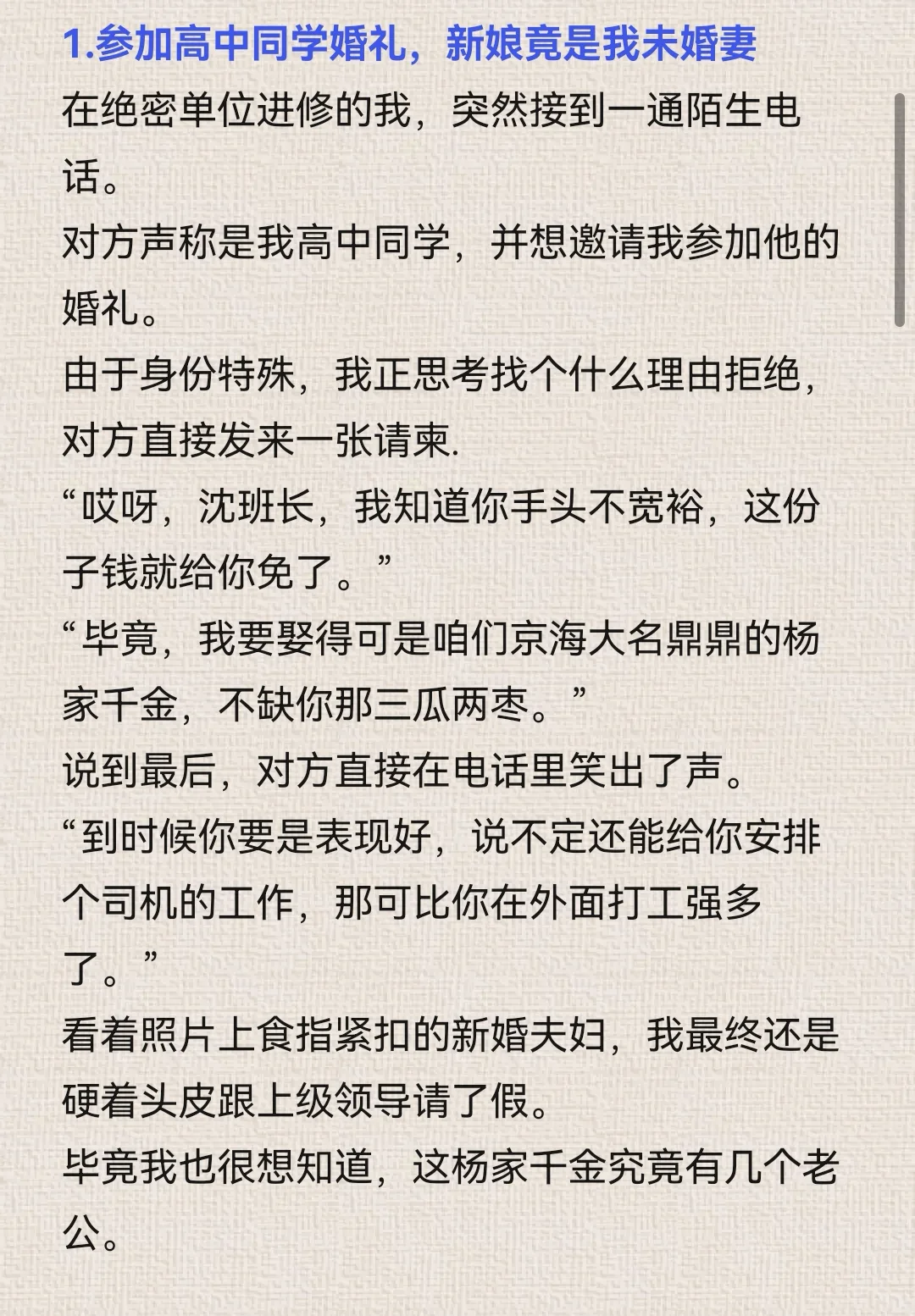 1.参加高中同学婚礼，新娘竟是我未婚妻

在绝密单位进修的我，突然接到一通陌生电话。

对方声称是我高中同学，并想邀请我参加他的婚礼。

由于身份特殊，我正思考找个什么理由拒绝，对方直接发来一张请柬.

“哎呀，沈班长，我知道你手头不宽裕，这份子钱就给你免了。”

“毕竟，我要娶得可是咱们京海大名鼎鼎的杨家千金，不缺你那三瓜两枣。”

说到最后，对方直接在电话里笑出了声。

“到时候你要是表现好，说不定还能给你安排个司机的工作，那可比你在外面打工强多了。”

看着照片上食指紧扣的新婚夫妇，我最终还是硬着头皮跟上级领导请了假。

毕竟我也很想知道，这杨家千金究竟有几个老公。